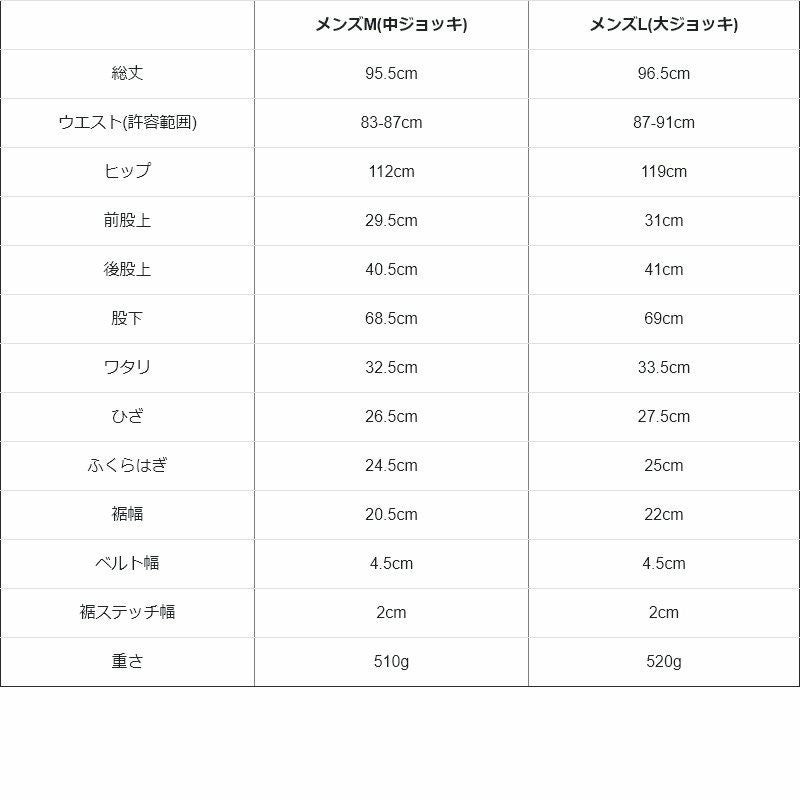 | | メンズM(中ジョッキ) | メンズL(大ジョッキ) |
|---|---|---|
| 総丈 | 95.5cm | 96.5cm |
| ウエスト(許容範囲) | 83-87cm | 87-91cm |
| ヒップ | 112cm | 119cm |
| 前股上 | 29.5cm | 31cm |
| 後股上 | 40.5cm | 41cm |
| 股下 | 68.5cm | 69cm |
| ワタリ | 32.5cm | 33.5cm |
| ひざ | 26.5cm | 27.5cm |
| ふくらはぎ | 24.5cm | 25cm |
| 裾幅 | 20.5cm | 22cm |
| ベルト幅 | 4.5cm | 4.5cm |
| 裾ステッチ幅 | 2cm | 2cm |
| 重さ | 510g | 520g |